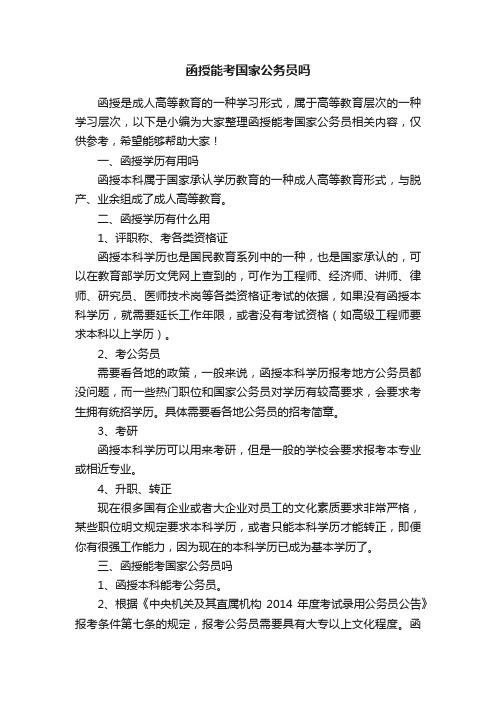 函授能考国家公务员吗

函授是成人高等教育的一种学习形式，属于高等教育层次的一种学习层次，以下是小编为大家整理函授能考国家公务员相关内容，仅供参考，希望能够帮助大家！

一、函授学历有用吗

函授本科属于国家承认学历教育的一种成人高等教育形式，与脱产、业余组成了成人高等教育。

二、函授学历有什么用

1、评职称、考各类资格证

函授本科学历也是国民教育系列中的一种，也是国家承认的，可以在教育部学历文凭网上查到的，可作为工程师、经济师、讲师、律师、研究员、医师技术岗等各类资格证考试的依据，如果没有函授本科学历，就需要延长工作年限，或者没有考试资格（如高级工程师要求本科以上学历）。

2、考公务员

需要看各地的政策，一般来说，函授本科学历报考地方公务员都没问题，而一些热门职位和国家公务员对学历有较高要求，会要求考生拥有统招学历。具体需要看各地公务员的招考简章。

3、考研

函授本科学历可以用来考研，但是一般的学校会要求报考本专业或相近专业。

4、升职、转正

现在很多国有企业或者大企业对员工的文化素质要求非常严格，某些职位明文规定要求本科学历，或者只能本科学历才能转正，即便你有很强工作能力，因为现在的本科学历已成为基本学历了。

三、函授能考国家公务员吗

1、函授本科能考公务员。

2、根据《中央机关及其直属机构 2014 年度考试录用公务员公告》报考条件第七条的规定，报考公务员需要具有大专以上文化程度。函